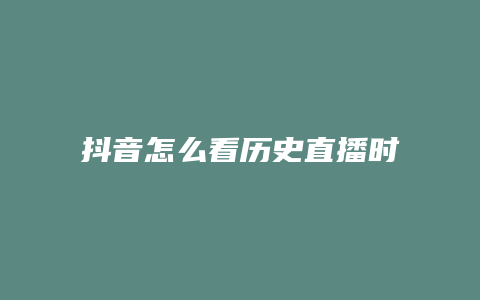 抖音怎么看历史直播时